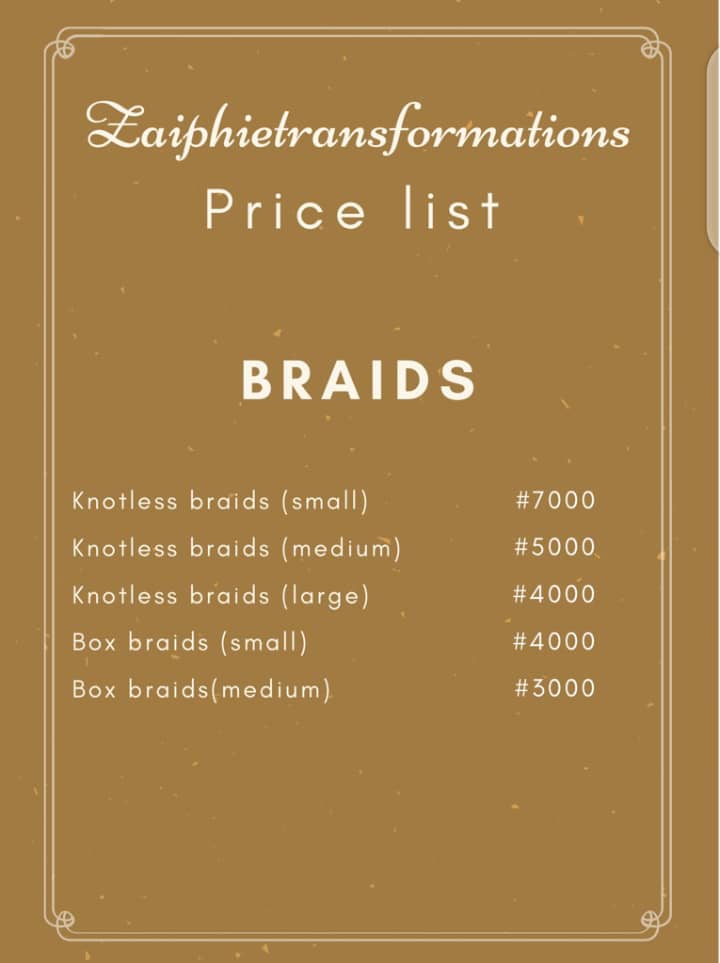 Zaiphietransformations
Price list

BRAIDS

| | |
|---|---|
| Knotless braids (small) | #7000 |
| Knotless braids (medium) | #5000 |
| Knotless braids (large) | #4000 |
| Box braids (small) | #4000 |
| Box braids(medium) | #3000 |